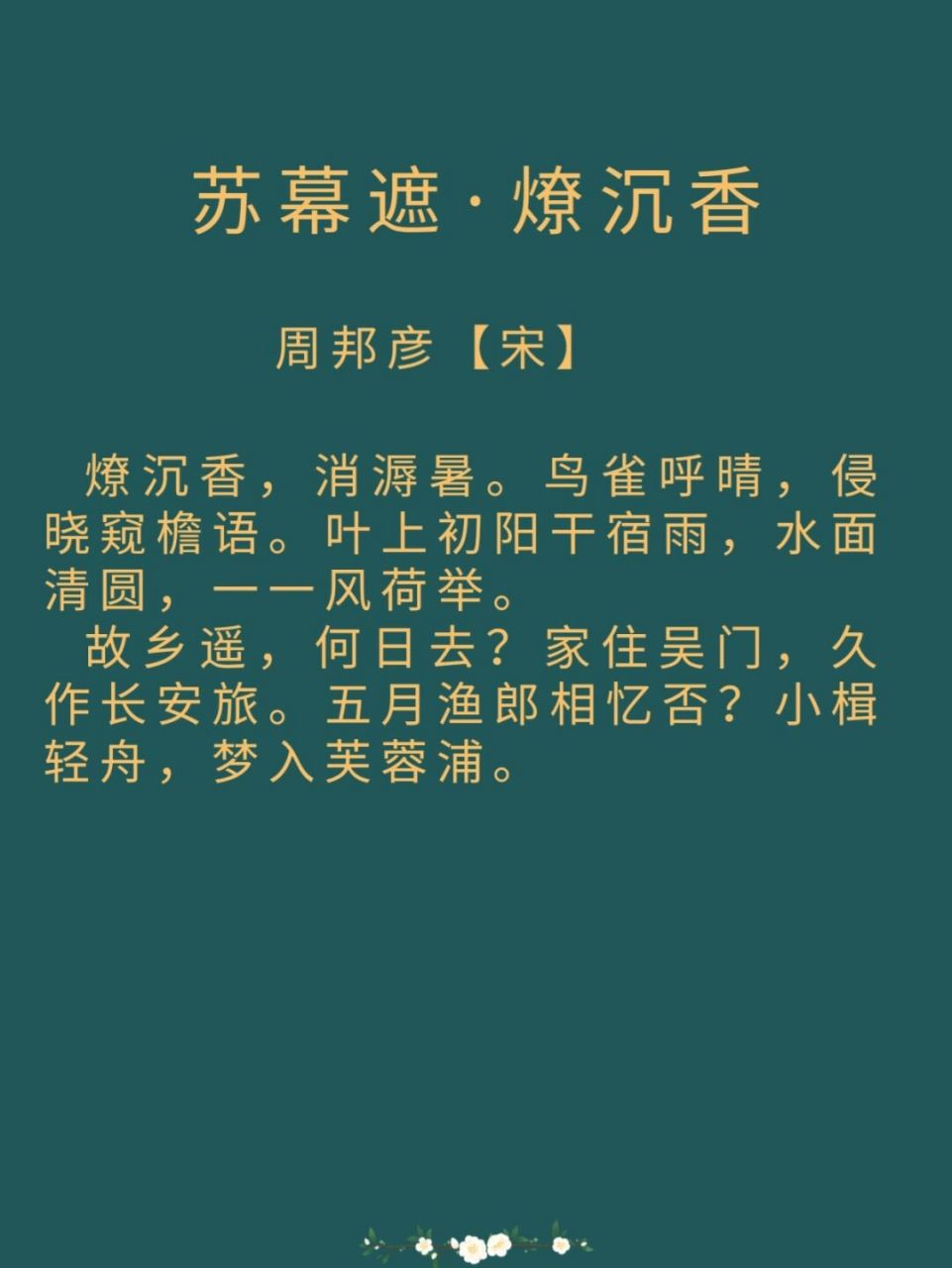 苏幕遮·燎沉香

周邦彦【宋】

燎沉香，消溽暑。鸟雀呼晴，侵晓窥檐语。叶上初阳干宿雨，水面清圆，一一风荷举。

故乡遥，何日去？家住吴门，久作长安旅。五月渔郎相忆否？小楫轻舟，梦入芙蓉浦。